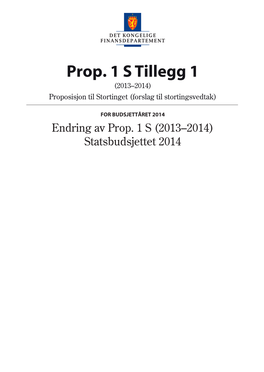 DET KONGELIGE
FINANSDEPARTEMENT

Prop. 1 S Tillegg 1

(2013–2014)

Proposisjon til Stortinget (forslag til stortingsvedtak)

FOR BUDSJETTÅRET 2014

Endring av Prop. 1 S (2013–2014)
Statsbudsjettet 2014